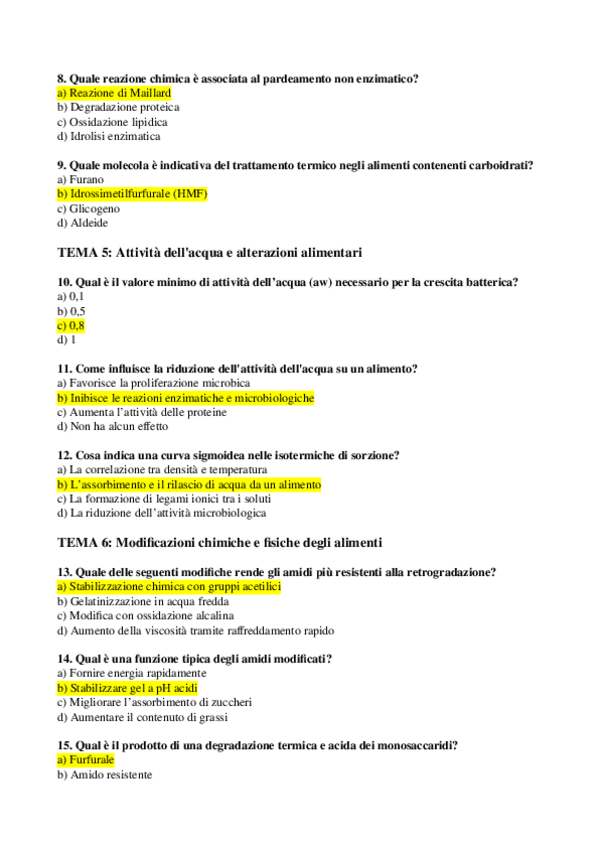 8. Quale reazione chimica è associata al pardeamento non enzimatico?
a) Reazione di Maillard
b) Degradazione proteica
c) Ossidazione lipidica
d) Idrolisi enzimatica

9. Quale molecola è indicativa del trattamento termico negli alimenti contenenti carboidrati?
a) Furano
b) Idrossimetilfurfurale (HMF)
c) Glicogeno
d) Aldeide

TEMA 5: Attività dell'acqua e alterazioni alimentari

10. Qual è il valore minimo di attività dell'acqua (aw) necessario per la crescita batterica?
a) 0,1
b) 0,5
c) 0,8
d) 1

11. Come influisce la riduzione dell'attività dell'acqua su un alimento?
a) Favorisce la proliferazione microbica
b) Inibisce le reazioni enzimatiche e microbiologiche
c) Aumenta l'attività delle proteine
d) Non ha alcun effetto

12. Cosa indica una curva sigmoidea nelle isotermiche di sorzione?
a) La correlazione tra densità e temperatura
b) L'assorbimento e il rilascio di acqua da un alimento
c) La formazione di legami ionici tra i soluti
d) La riduzione dell'attività microbiologica

TEMA 6: Modificazioni chimiche e fisiche degli alimenti

13. Quale delle seguenti modifiche rende gli amidi più resistenti alla retrogradazione?
a) Stabilizzazione chimica con gruppi acetilici
b) Gelatinizzazione in acqua fredda
c) Modifica con ossidazione alcalina
d) Aumento della viscosità tramite raffreddamento rapido

14. Qual è una funzione tipica degli amidi modificati?
a) Fornire energia rapidamente
b) Stabilizzare gel a pH acidi
c) Migliorare l'assorbimento di zuccheri
d) Aumentare il contenuto di grassi

15. Qual è il prodotto di una degradazione termica e acida dei monosaccaridi?
a) Furfurale
b) Amido resistente